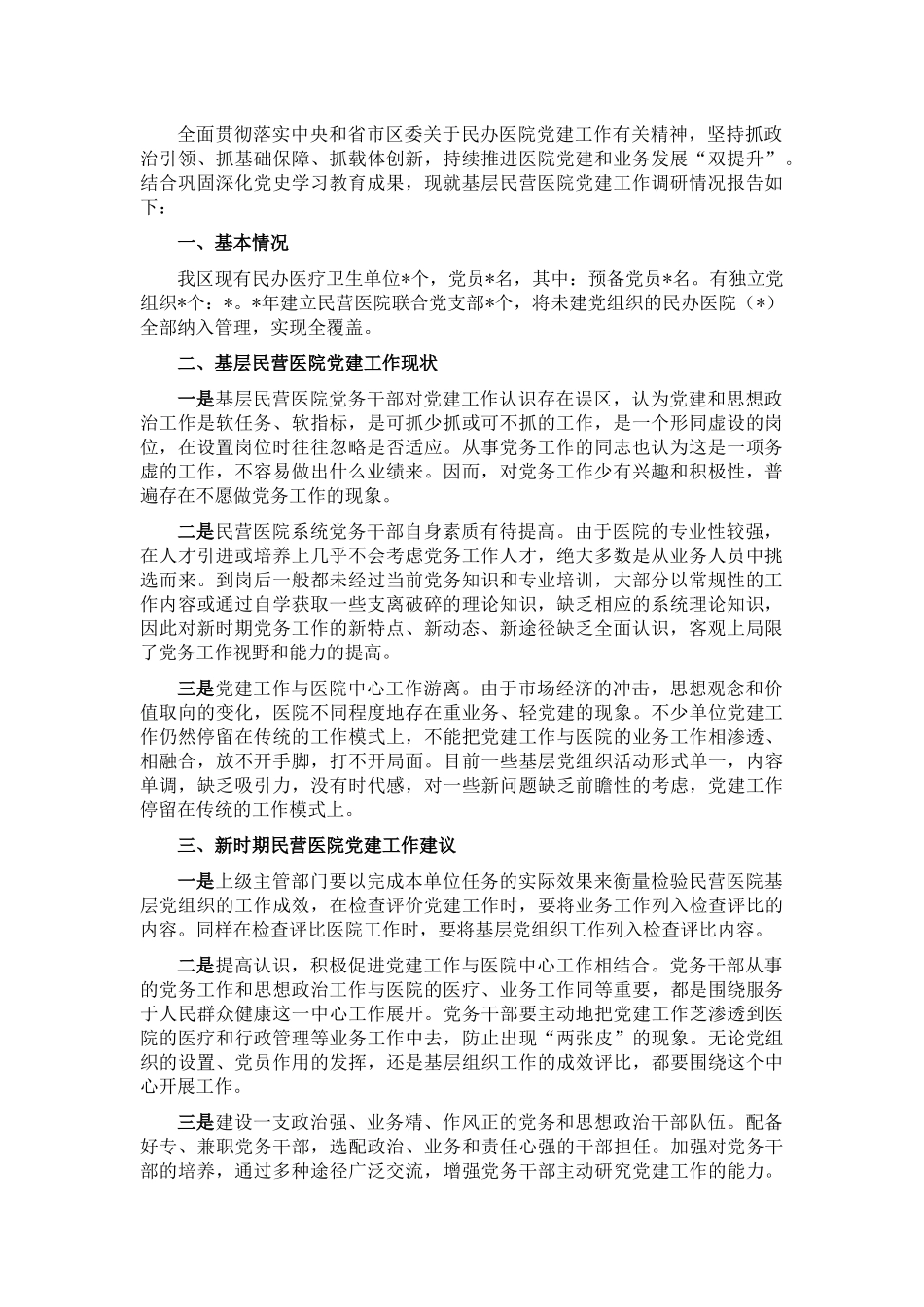 全面贯彻落实中央和省市区委关于民办医院党建工作有关精神，坚持抓政治引领、抓基础保障、抓载体创新，持续推进医院党建和业务发展“双提升”。结合巩固深化党史学习教育成果，现就基层民营医院党建工作调研情况报告如下：

一、基本情况

我区现有民办医疗卫生单位*个，党员*名，其中：预备党员*名。有独立党组织*个：*。*年建立民营医院联合党支部*个，将未建党组织的民办医院（*）全部纳入管理，实现全覆盖。

二、基层民营医院党建工作现状

一是基层民营医院党务干部对党建工作认识存在误区，认为党建和思想政治工作是软任务、软指标，是可抓少抓或可不抓的工作，是一个形同虚设的岗位，在设置岗位时往往忽略是否适应。从事党务工作的同志也认为这是一项务虚的工作，不容易做出什么业绩来。因而，对党务工作少有兴趣和积极性，普遍存在不愿做党务工作的现象。

二是民营医院系统党务干部自身素质有待提高。由于医院的专业性较强，在人才引进或培养上几乎不会考虑党务工作人才，绝大多数是从业务人员中挑选而来。到岗后一般都未经过当前党务知识和专业培训，大部分以常规性的工作内容或通过自学获取一些支离破碎的理论知识，缺乏相应的系统理论知识，因此对新时期党务工作的新特点、新动态、新途径缺乏全面认识，客观上局限了党务工作视野和能力的提高。

三是党建工作与医院中心工作游离。由于市场经济的冲击，思想观念和价值取向的变化，医院不同程度地存在重业务、轻党建的现象。不少单位党建工作仍然停留在传统的工作模式上，不能把党建工作与医院的业务工作相渗透、相融合，放不开手脚，打不开局面。目前一些基层党组织活动形式单一，内容单调，缺乏吸引力，没有时代感，对一些新问题缺乏前瞻性的考虑，党建工作停留在传统的工作模式上。

三、新时期民营医院党建工作建议

一是上级主管部门要以完成本单位任务的实际效果来衡量检验民营医院基层党组织的工作成效，在检查评价党建工作时，要将业务工作列入检查评比的内容。同样在检查评比医院工作时，要将基层党组织工作列入检查评比内容。

二是提高认识，积极促进党建工作与医院中心工作相结合。党务干部从事的党务工作和思想政治工作与医院的医疗、业务工作同等重要，都是围绕服务于人民群众健康这一中心工作展开。党务干部要主动地把党建工作芝渗透到医院的医疗和行政管理等业务工作中去，防止出现“两张皮”的现象。无论党组织的设置、党员作用的发挥，还是基层组织工作的成效评比，都要围绕这个中心开展工作。

三是建设一支政治强、业务精、作风正的党务和思想政治干部队伍。配备好专、兼职党务干部，选配政治、业务和责任心强的干部担任。加强对党务干部的培养，通过多种途径广泛交流，增强党务干部主动研究党建工作的能力。